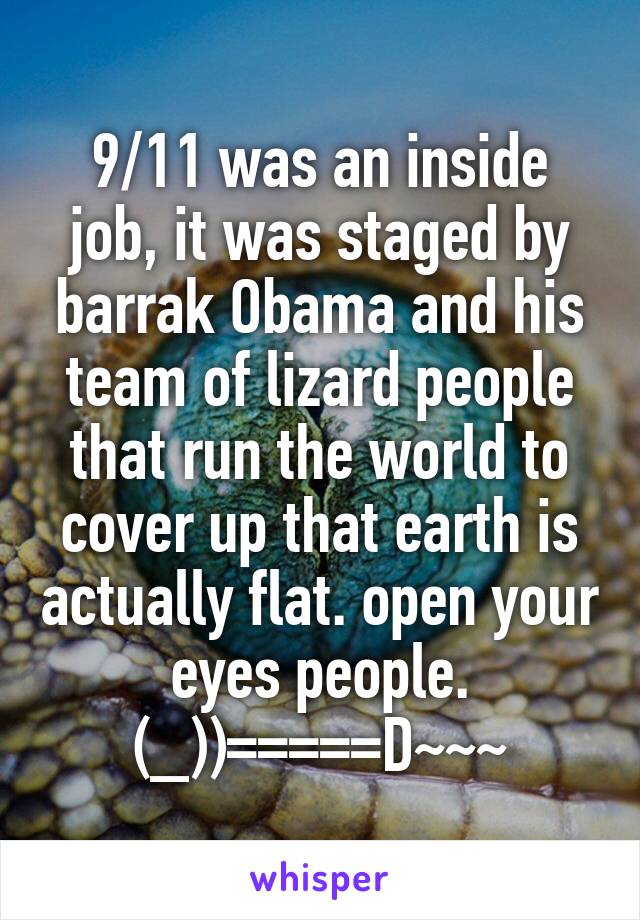 9/11 was an inside job, it was staged by barrak Obama and his team of lizard people that run the world to cover up that earth is actually flat. open your eyes people.
(_))=====D~~~

whisper